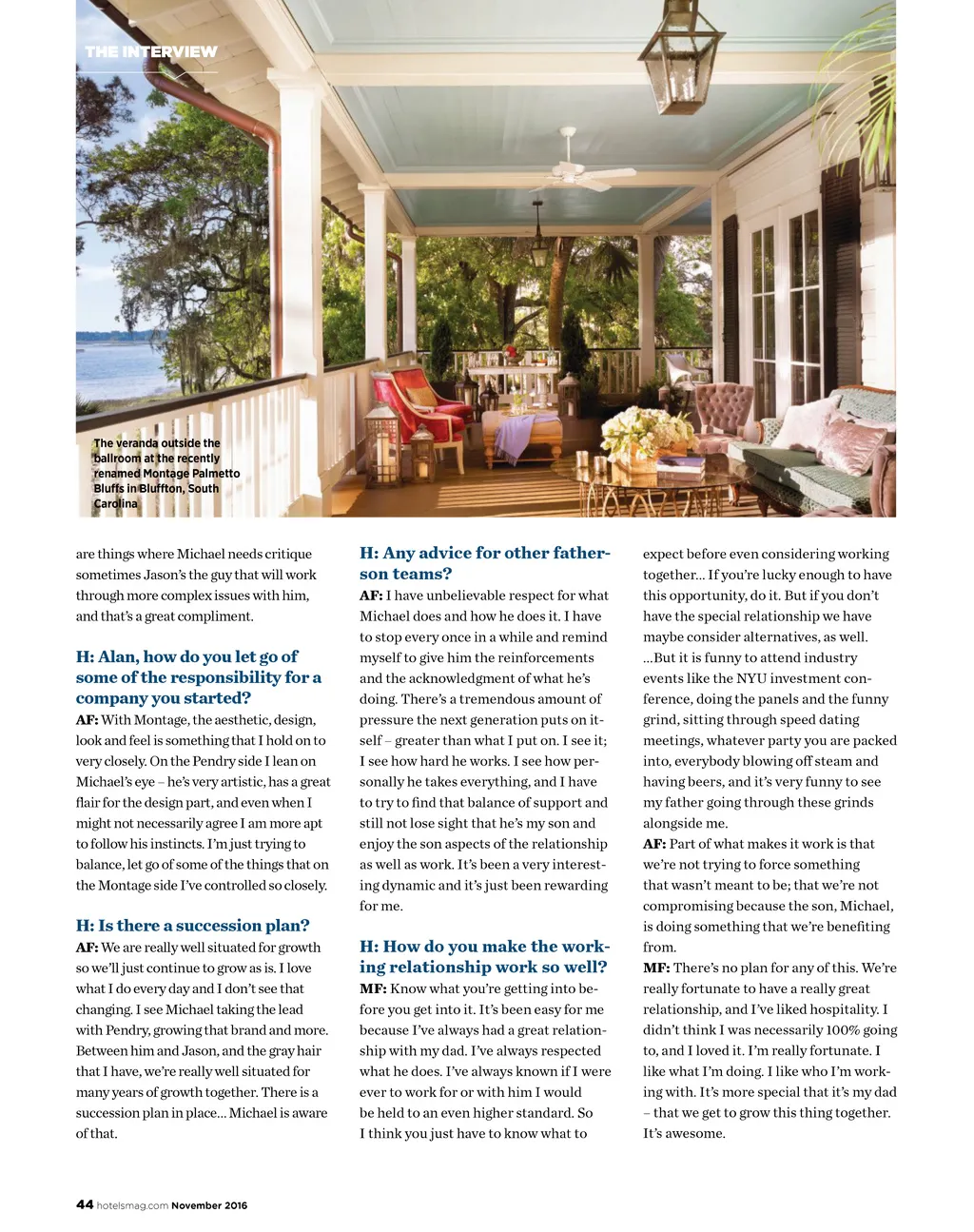 THE INTERVIEW

The veranda outside the ballroom at the recently renamed Montage Palmetto Bluffs in Bluffton, South Carolina

are things where Michael needs critique sometimes Jason's the guy that will work through more complex issues with him, and that's a great compliment.

H: Alan, how do you let go of some of the responsibility for a company you started?
AF: With Montage, the aesthetic, design, look and feel is something that I hold on to very closely. On the Pendry side I lean on Michael's eye – he's very artistic, has a great flair for the design part, and even when I might not necessarily agree I am more apt to follow his instincts. I'm just trying to balance, let go of some of the things that on the Montage side I've controlled so closely.

H: Is there a succession plan?
AF: We are really well situated for growth so we'll just continue to grow as is. I love what I do every day and I don't see that changing. I see Michael taking the lead with Pendry, growing that brand and more. Between him and Jason, and the gray hair that I have, we're really well situated for many years of growth together. There is a succession plan in place… Michael is aware of that.

H: Any advice for other father-son teams?
AF: I have unbelievable respect for what Michael does and how he does it. I have to stop every once in a while and remind myself to give him the reinforcements and the acknowledgment of what he's doing. There's a tremendous amount of pressure the next generation puts on itself – greater than what I put on. I see it; I see how hard he works. I see how personally he takes everything, and I have to try to find that balance of support and still not lose sight that he's my son and enjoy the son aspects of the relationship as well as work. It's been a very interesting dynamic and it's just been rewarding for me.

H: How do you make the working relationship work so well?
MF: Know what you're getting into before you get into it. It's been easy for me because I've always had a great relationship with my dad. I've always respected what he does. I've always known if I were ever to work for or with him I would be held to an even higher standard. So I think you just have to know what to expect before even considering working together… If you're lucky enough to have this opportunity, do it. But if you don't have the special relationship we have maybe consider alternatives, as well. …But it is funny to attend industry events like the NYU investment conference, doing the panels and the funny grind, sitting through speed dating meetings, whatever party you are packed into, everybody blowing off steam and having beers, and it's very funny to see my father going through these grinds alongside me.
AF: Part of what makes it work is that we're not trying to force something that wasn't meant to be; that we're not compromising because the son, Michael, is doing something that we're benefiting from.
MF: There's no plan for any of this. We're really fortunate to have a really great relationship, and I've liked hospitality. I didn't think I was necessarily 100% going to, and I loved it. I'm really fortunate. I like what I'm doing. I like who I'm working with. It's more special that it's my dad – that we get to grow this thing together. It's awesome.

44 hotelsmag.com November 2016